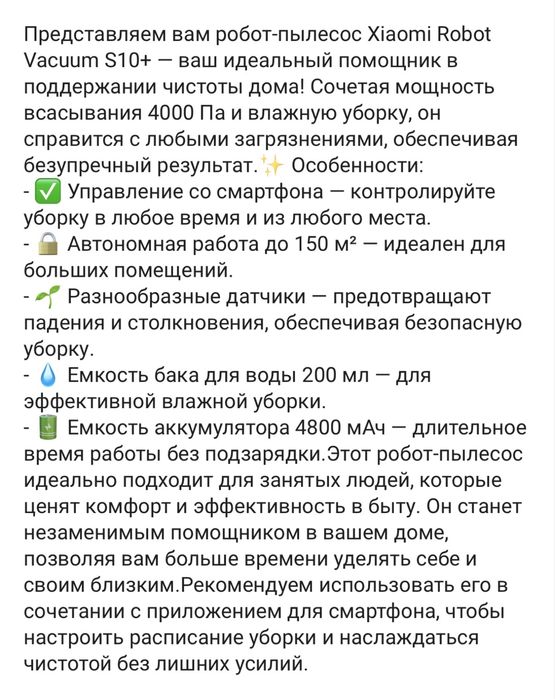 Представляем вам робот-пылесос Xiaomi Robot Vacuum S10+ — ваш идеальный помощник в поддержании чистоты дома! Сочетая мощность всасывания 4000 Па и влажную уборку, он справится с любыми загрязнениями, обеспечивая безупречный результат.✨ Особенности:
- ✅ Управление со смартфона — контролируйте уборку в любое время и из любого места.
- 🔒 Автономная работа до 150 м² — идеален для больших помещений.
- 🌱 Разнообразные датчики — предотвращают падения и столкновения, обеспечивая безопасную уборку.
- 💧 Емкость бака для воды 200 мл — для эффективной влажной уборки.
- 🔋 Емкость аккумулятора 4800 мАч — длительное время работы без подзарядки.Этот робот-пылесос идеально подходит для занятых людей, которые ценят комфорт и эффективность в быту. Он станет незаменимым помощником в вашем доме, позволяя вам больше времени уделять себе и своим близким.Рекомендуем использовать его в сочетании с приложением для смартфона, чтобы настроить расписание уборки и наслаждаться чистотой без лишних усилий.